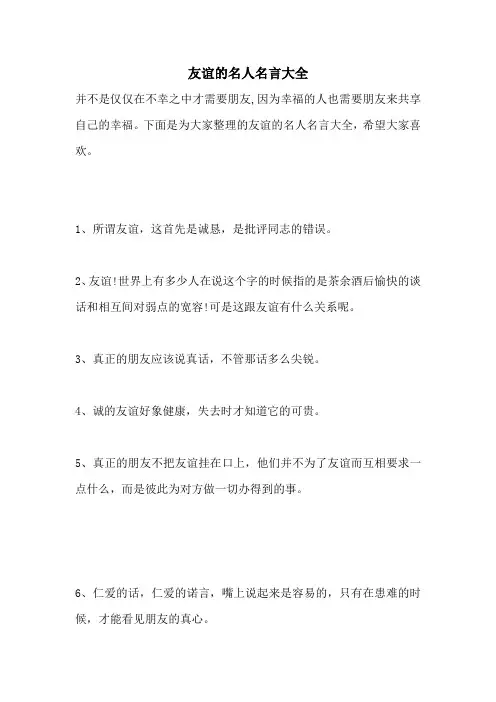 友谊的名人名言大全

并不是仅仅在不幸之中才需要朋友,因为幸福的人也需要朋友来共享自己的幸福。下面是为大家整理的友谊的名人名言大全，希望大家喜欢。

1、所谓友谊，这首先是诚恳，是批评同志的错误。

2、友谊!世界上有多少人在说这个字的时候指的是茶余酒后愉快的谈话和相互间对弱点的宽容!可是这跟友谊有什么关系呢。

3、真正的朋友应该说真话，不管那话多么尖锐。

4、诚的友谊好象健康，失去时才知道它的可贵。

5、真正的朋友不把友谊挂在口上，他们并不为了友谊而互相要求一点什么，而是彼此为对方做一切办得到的事。

6、仁爱的话，仁爱的诺言，嘴上说起来是容易的，只有在患难的时候，才能看见朋友的真心。